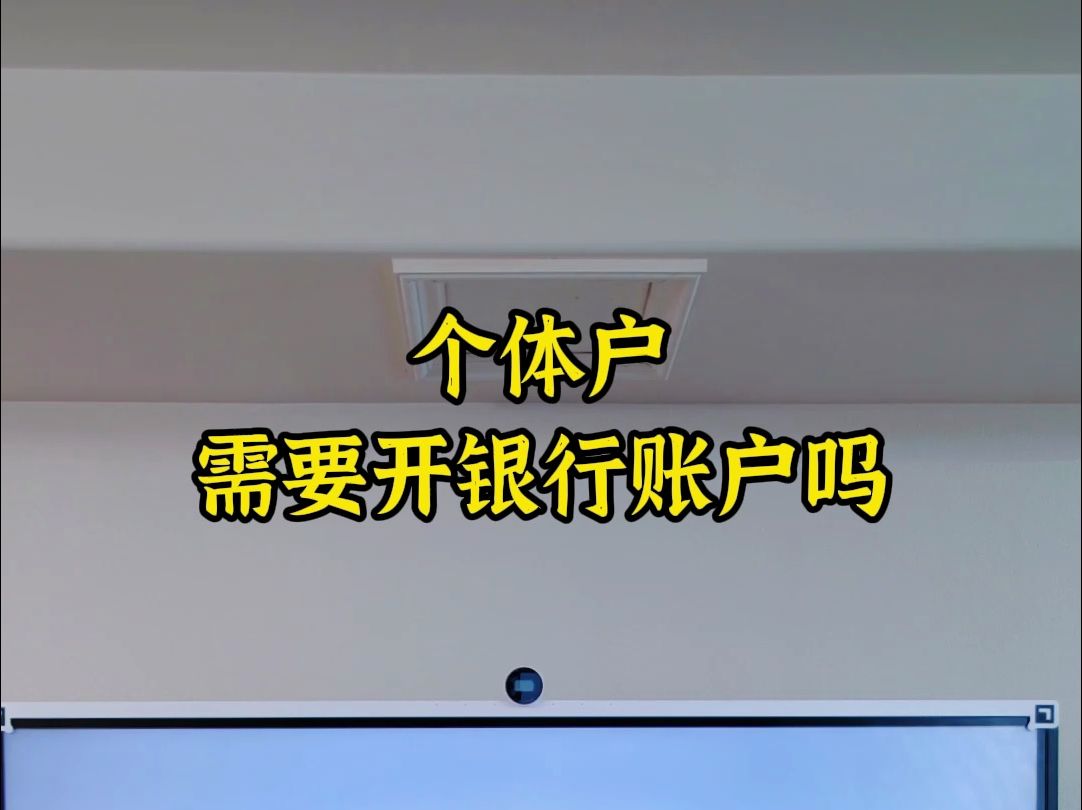 个体户
需要开银行账户吗